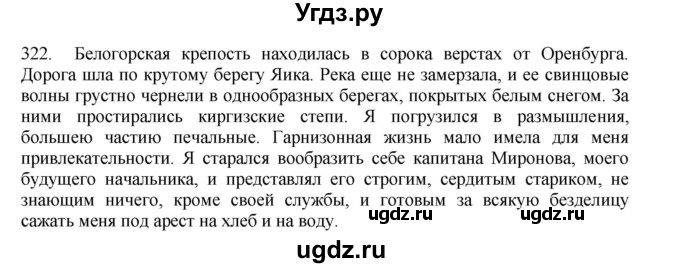 Угдз.ру

322. Белогорская крепость находилась в сорока верстах от Оренбурга. Дорога шла по крутому берегу Яика. Река еще не замерзала, и ее свинцовые волны грустно чернели в однообразных берегах, покрытых белым снегом. За ними простирались киргизские степи. Я погрузился в размышления, большею частию печальные. Гарнизонная жизнь мало имела для меня привлекательности. Я старался вообразить себе капитана Миронова, моего будущего начальника, и представлял его строгим, сердитым стариком, не знающим ничего, кроме своей службы, и готовым за всякую безделицу сажать меня под арест на хлеб и на воду.

ugdz.ru ugdz.ru

ugdz.ru